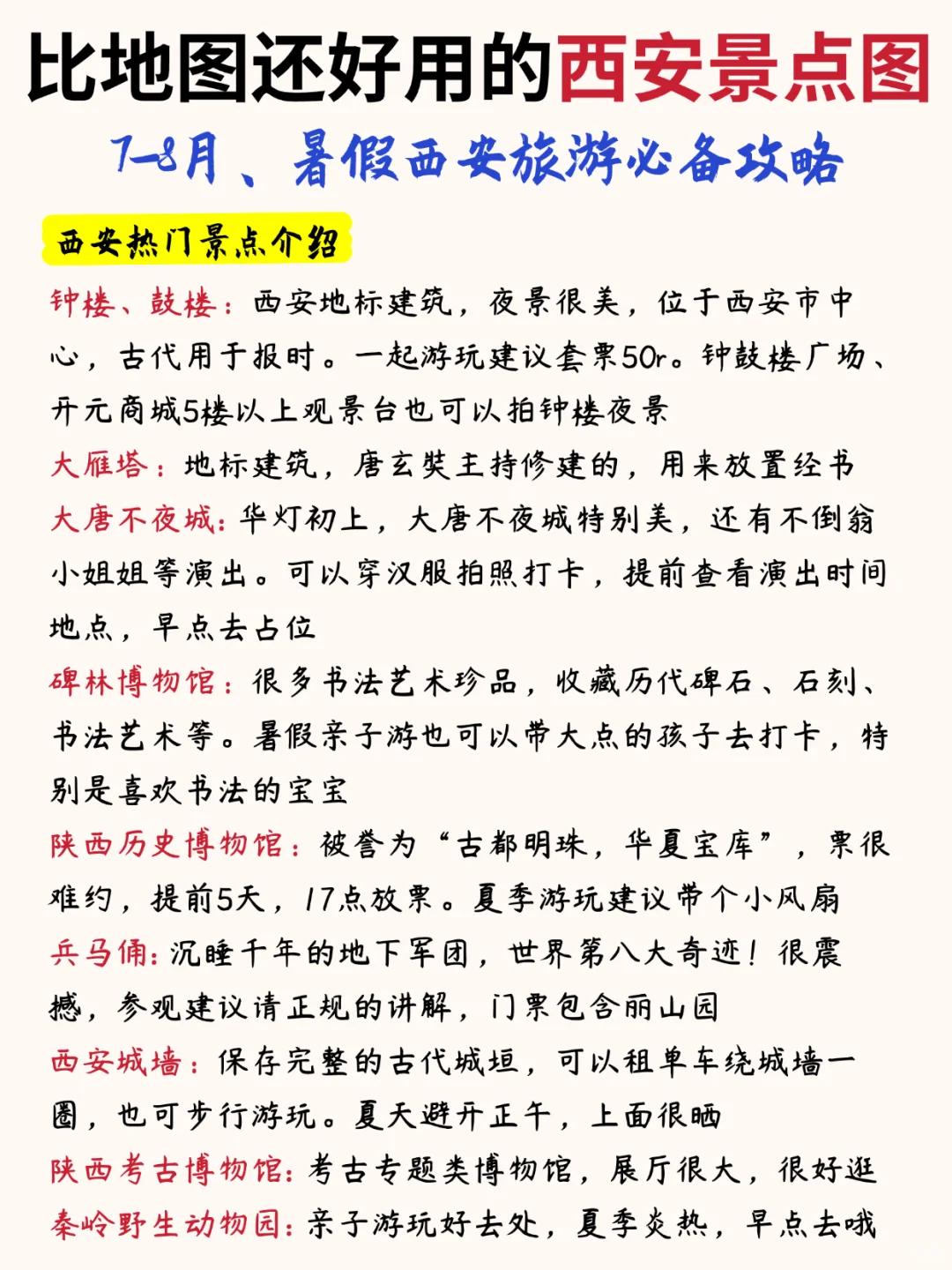 比地图还好用的西安景点图

7-8月、暑假西安旅游必备攻略

西安热门景点介绍

钟楼、鼓楼：西安地标建筑，夜景很美，位于西安市中心，古代用于报时。一起游玩建议套票50r。钟鼓楼广场、开元商城5楼以上观景台也可以拍钟楼夜景

大雁塔：地标建筑，唐玄奘主持修建的，用来放置经书

大唐不夜城：华灯初上，大唐不夜城特别美，还有不倒翁小姐姐等演出。可以穿汉服拍照打卡，提前查看演出时间地点，早点去占位

碑林博物馆：很多书法艺术珍品，收藏历代碑石、石刻、书法艺术等。暑假亲子游也可以带大点的孩子去打卡，特别是喜欢书法的宝宝

陕西历史博物馆：被誉为“古都明珠，华夏宝库”，票很难约，提前5天，17点放票。夏季游玩建议带个小风扇

兵马俑：沉睡千年的地下军团，世界第八大奇迹！很震撼，参观建议请正规的讲解，门票包含丽山园

西安城墙：保存完整的古代城垣，可以租单车绕城墙一圈，也可步行游玩。夏天避开正午，上面很晒

陕西考古博物馆：考古专题类博物馆，展厅很大，很好逛

秦岭野生动物园：亲子游玩好去处，夏季炎热，早点去哦